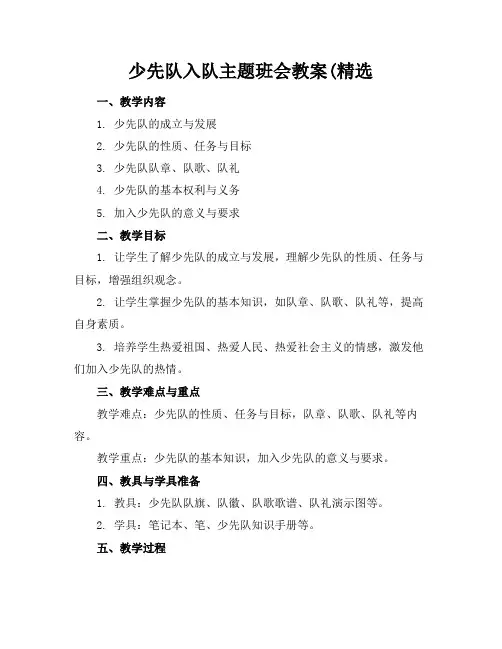 少先队入队主题班会教案(精选

一、教学内容

1. 少先队的成立与发展

2. 少先队的性质、任务与目标

3. 少先队队章、队歌、队礼

4. 少先队的基本权利与义务

5. 加入少先队的意义与要求

二、教学目标

1. 让学生了解少先队的成立与发展，理解少先队的性质、任务与目标，增强组织观念。

2. 让学生掌握少先队的基本知识，如队章、队歌、队礼等，提高自身素质。

3. 培养学生热爱祖国、热爱人民、热爱社会主义的情感，激发他们加入少先队的热情。

三、教学难点与重点

教学难点：少先队的性质、任务与目标，队章、队歌、队礼等内容。

教学重点：少先队的基本知识，加入少先队的意义与要求。

四、教具与学具准备

1. 教具：少先队队旗、队徽、队歌歌谱、队礼演示图等。

2. 学具：笔记本、笔、少先队知识手册等。

五、教学过程